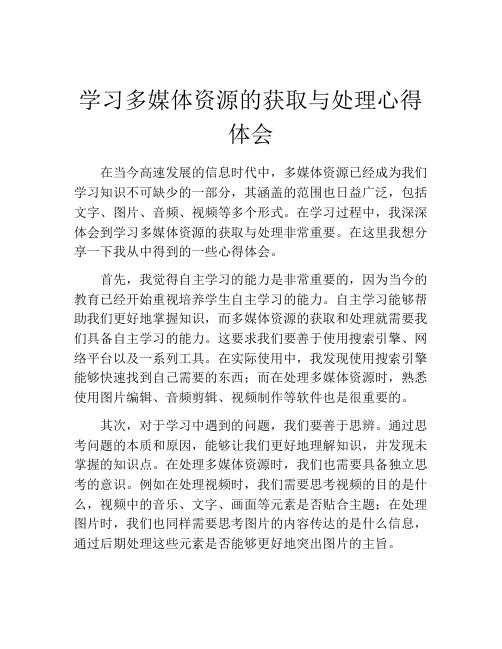 学习多媒体资源的获取与处理心得体会

在当今高速发展的信息时代中，多媒体资源已经成为我们学习知识不可缺少的一部分，其涵盖的范围也日益广泛，包括文字、图片、音频、视频等多个形式。在学习过程中，我深深体会到学习多媒体资源的获取与处理非常重要。在这里我想分享一下我从中得到的一些心得体会。

首先，我觉得自主学习的能力是非常重要的，因为当今的教育已经开始重视培养学生自主学习的能力。自主学习能够帮助我们更好地掌握知识，而多媒体资源的获取和处理就需要我们具备自主学习的能力。这要求我们要善于使用搜索引擎、网络平台以及一系列工具。在实际使用中，我发现使用搜索引擎能够快速找到自己需要的东西；而在处理多媒体资源时，熟悉使用图片编辑、音频剪辑、视频制作等软件也是很重要的。

其次，对于学习中遇到的问题，我们要善于思辨。通过思考问题的本质和原因，能够让我们更好地理解知识，并发现未掌握的知识点。在处理多媒体资源时，我们也需要具备独立思考的意识。例如在处理视频时，我们需要思考视频的目的是什么，视频中的音乐、文字、画面等元素是否贴合主题；在处理图片时，我们也同样需要思考图片的内容传达的是什么信息，通过后期处理这些元素是否能够更好地突出图片的主旨。